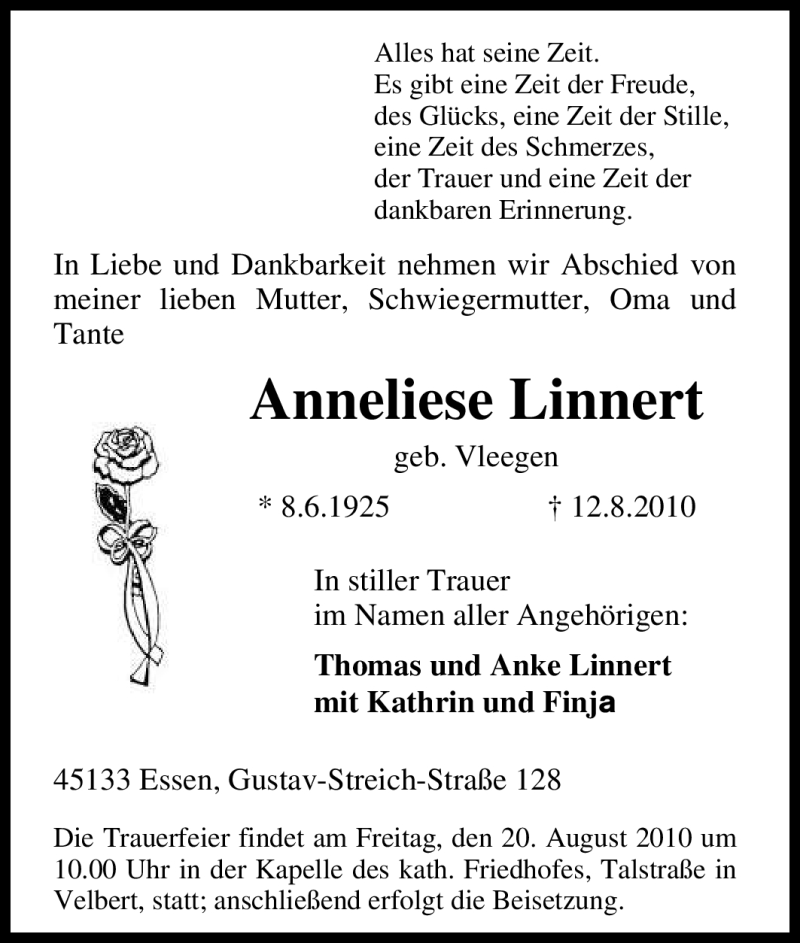 Alles hat seine Zeit.
Es gibt eine Zeit der Freude,
des Glücks, eine Zeit der Stille,
eine Zeit des Schmerzes,
der Trauer und eine Zeit der
dankbaren Erinnerung.

In Liebe und Dankbarkeit nehmen wir Abschied von meiner lieben Mutter, Schwiegermutter, Oma und Tante

Anneliese Linnert

geb. Vleegen

* 8.6.1925 † 12.8.2010

In stiller Trauer
im Namen aller Angehörigen:

Thomas und Anke Linnert
mit Kathrin und Finja

45133 Essen, Gustav-Streich-Straße 128

Die Trauerfeier findet am Freitag, den 20. August 2010 um 10.00 Uhr in der Kapelle des kath. Friedhofes, Talstraße in Velbert, statt; anschließend erfolgt die Beisetzung.